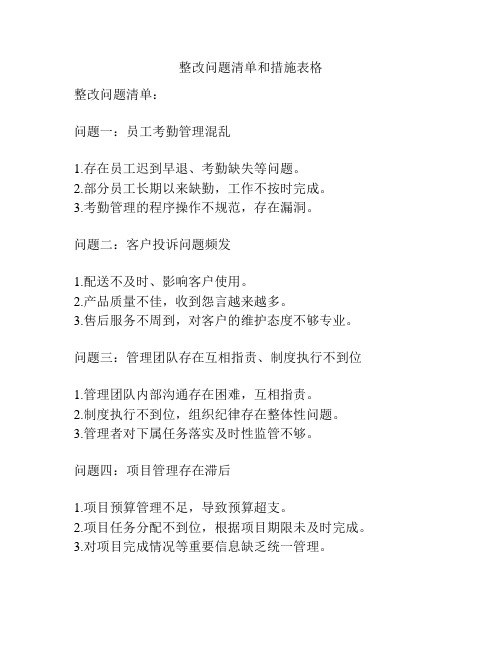 整改问题清单和措施表格

整改问题清单：

问题一：员工考勤管理混乱

1.存在员工迟到早退、考勤缺失等问题。
2.部分员工长期以来缺勤，工作不按时完成。
3.考勤管理的程序操作不规范，存在漏洞。

问题二：客户投诉问题频发

1.配送不及时、影响客户使用。
2.产品质量不佳，收到怨言越来越多。
3.售后服务不周到，对客户的维护态度不够专业。

问题三：管理团队存在互相指责、制度执行不到位

1.管理团队内部沟通存在困难，互相指责。
2.制度执行不到位，组织纪律存在整体性问题。
3.管理者对下属任务落实及时性监管不够。

问题四：项目管理存在滞后

1.项目预算管理不足，导致预算超支。
2.项目任务分配不到位，根据项目期限未及时完成。
3.对项目完成情况等重要信息缺乏统一管理。